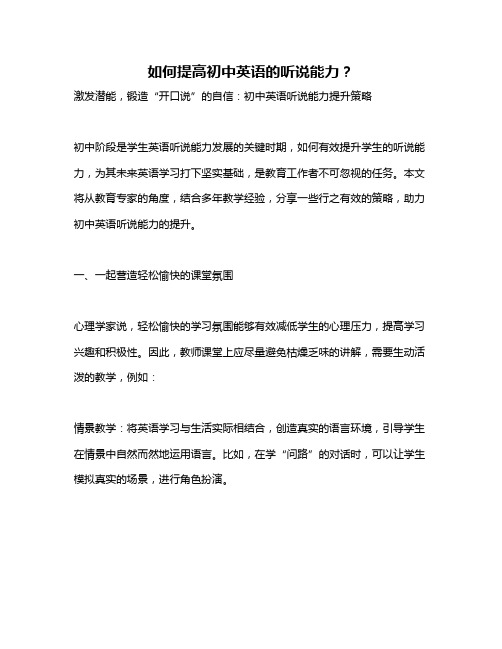 如何提高初中英语的听说能力？

激发潜能，锻造“开口说”的自信：初中英语听说能力提升策略

初中阶段是学生英语听说能力发展的关键时期，如何有效提升学生的听说能力，为其未来英语学习打下坚实基础，是教育工作者不可忽视的任务。本文将从教育专家的角度，结合多年教学经验，分享一些行之有效的策略，助力初中英语听说能力的提升。

一、一起营造轻松愉快的课堂氛围

心理学家说，轻松愉快的学习氛围能够有效减低学生的心理压力，提高学习兴趣和积极性。因此，教师课堂上应尽量避免枯燥乏味的讲解，需要生动活泼的教学，例如：

情景教学：将英语学习与生活实际相结合，创造真实的语言环境，引导学生在情景中自然而然地运用语言。比如，在学“问路”的对话时，可以让学生模拟真实的场景，进行角色扮演。